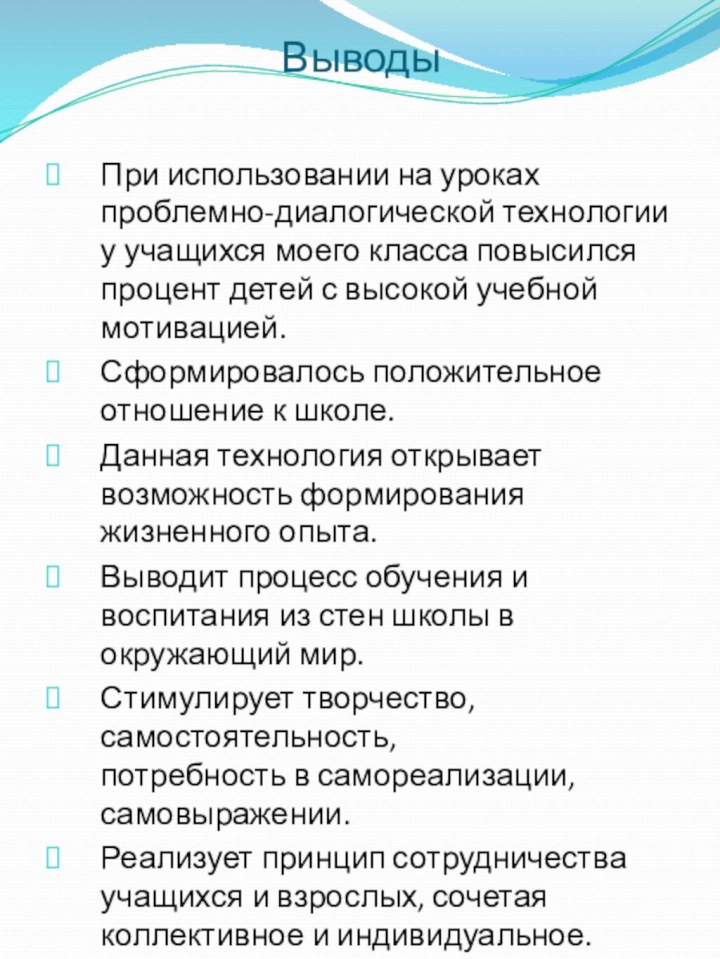 Выводы

 При использовании на уроках проблемно-диалогической технологии у учащихся моего класса повысился процент детей с высокой учебной мотивацией.

 Сформировалось положительное отношение к школе.

 Данная технология открывает возможность формирования жизненного опыта.

 Выводит процесс обучения и воспитания из стен школы в окружающий мир.

 Стимулирует творчество, самостоятельность, потребность в самореализации, самовыражении.

 Реализует принцип сотрудничества учащихся и взрослых, сочетая коллективное и индивидуальное.